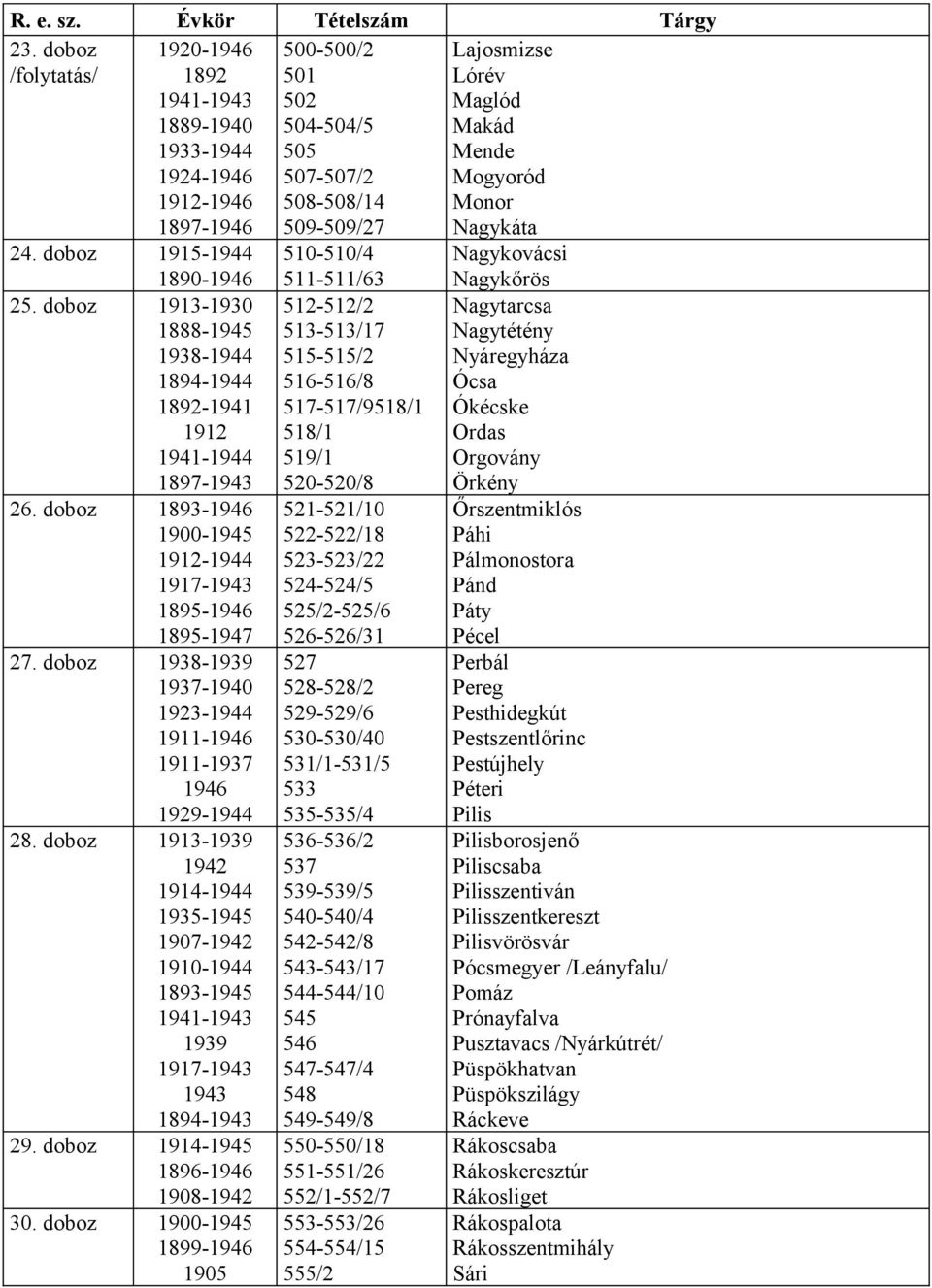 | R. e. sz. | Évkör | Tételszám | Tárgy |
|---|---|---|---|
| 23. doboz /folytatás/ | 1920-1946 | 500-500/2 | Lajosmizse |
| | 1892 | 501 | Lórév |
| | 1941-1943 | 502 | Maglód |
| | 1889-1940 | 504-504/5 | Makád |
| | 1933-1944 | 505 | Mende |
| | 1924-1946 | 507-507/2 | Mogyoród |
| | 1912-1946 | 508-508/14 | Monor |
| | 1897-1946 | 509-509/27 | Nagykáta |
| 24. doboz | 1915-1944 | 510-510/4 | Nagykovácsi |
| | 1890-1946 | 511-511/63 | Nagykőrös |
| 25. doboz | 1913-1930 | 512-512/2 | Nagytarcsa |
| | 1888-1945 | 513-513/17 | Nagytétény |
| | 1938-1944 | 515-515/2 | Nyáregyháza |
| | 1894-1944 | 516-516/8 | Ócsa |
| | 1892-1941 | 517-517/9518/1 | Ókécske |
| | 1912 | 518/1 | Ordas |
| | 1941-1944 | 519/1 | Orgovány |
| | 1897-1943 | 520-520/8 | Örkény |
| 26. doboz | 1893-1946 | 521-521/10 | Őrszentmiklós |
| | 1900-1945 | 522-522/18 | Páhi |
| | 1912-1944 | 523-523/22 | Pálmonostora |
| | 1917-1943 | 524-524/5 | Pánd |
| | 1895-1946 | 525/2-525/6 | Páty |
| | 1895-1947 | 526-526/31 | Pécel |
| 27. doboz | 1938-1939 | 527 | Perbál |
| | 1937-1940 | 528-528/2 | Pereg |
| | 1923-1944 | 529-529/6 | Pesthidegkút |
| | 1911-1946 | 530-530/40 | Pestszentlőrinc |
| | 1911-1937 | 531/1-531/5 | Pestújhely |
| | 1946 | 533 | Péteri |
| | 1929-1944 | 535-535/4 | Pilis |
| 28. doboz | 1913-1939 | 536-536/2 | Pilisborosjenő |
| | 1942 | 537 | Piliscsaba |
| | 1914-1944 | 539-539/5 | Pilisszentiván |
| | 1935-1945 | 540-540/4 | Pilisszentkereszt |
| | 1907-1942 | 542-542/8 | Pilisvörösvár |
| | 1910-1944 | 543-543/17 | Pócsmegyer /Leányfalu/ |
| | 1893-1945 | 544-544/10 | Pomáz |
| | 1941-1943 | 545 | Prónayfalva |
| | 1939 | 546 | Pusztavacs /Nyárkútrét/ |
| | 1917-1943 | 547-547/4 | Püspökhatvan |
| | 1943 | 548 | Püspökszilágy |
| | 1894-1943 | 549-549/8 | Ráckeve |
| 29. doboz | 1914-1945 | 550-550/18 | Rákoscsaba |
| | 1896-1946 | 551-551/26 | Rákoskeresztúr |
| | 1908-1942 | 552/1-552/7 | Rákosliget |
| 30. doboz | 1900-1945 | 553-553/26 | Rákospalota |
| | 1899-1946 | 554-554/15 | Rákosszentmihály |
| | 1905 | 555/2 | Sári |